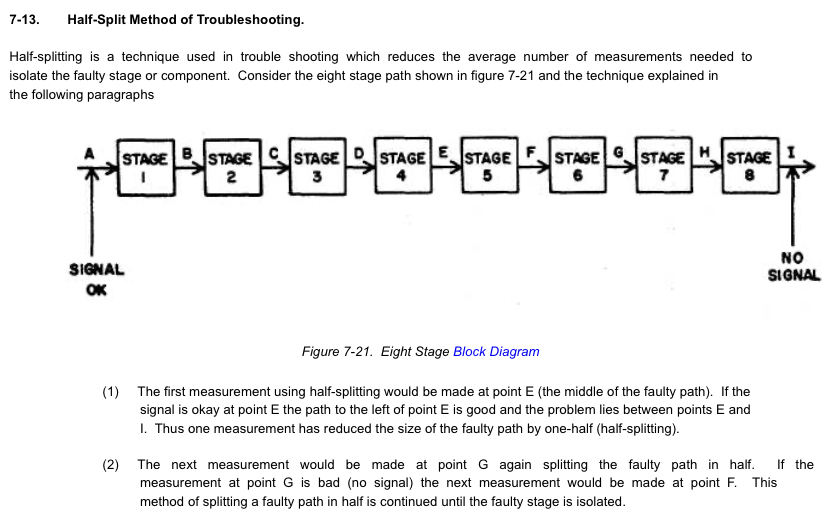 7-13. Half-Split Method of Troubleshooting.

Half-splitting is a technique used in trouble shooting which reduces the average number of measurements needed to isolate the faulty stage or component. Consider the eight stage path shown in figure 7-21 and the technique explained in the following paragraphs

A STAGE 1 B STAGE 2 C STAGE 3 D STAGE 4 E STAGE 5 F STAGE 6 G STAGE 7 H STAGE 8 I

SIGNAL OK

NO SIGNAL

Figure 7-21. Eight Stage Block Diagram

(1) The first measurement using half-splitting would be made at point E (the middle of the faulty path). If the signal is okay at point E the path to the left of point E is good and the problem lies between points E and I. Thus one measurement has reduced the size of the faulty path by one-half (half-splitting).

(2) The next measurement would be made at point G again splitting the faulty path in half. If the measurement at point G is bad (no signal) the next measurement would be made at point F. This method of splitting a faulty path in half is continued until the faulty stage is isolated.